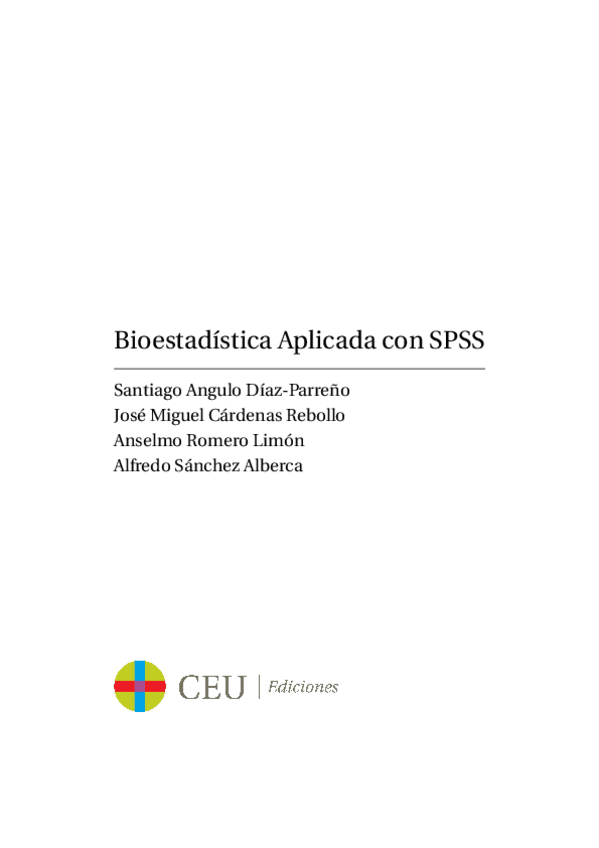 Bioestadística Aplicada con SPSS

Santiago Angulo Díaz-Parreño
José Miguel Cárdenas Rebollo
Anselmo Romero Limón
Alfredo Sánchez Alberca

CEU | Ediciones